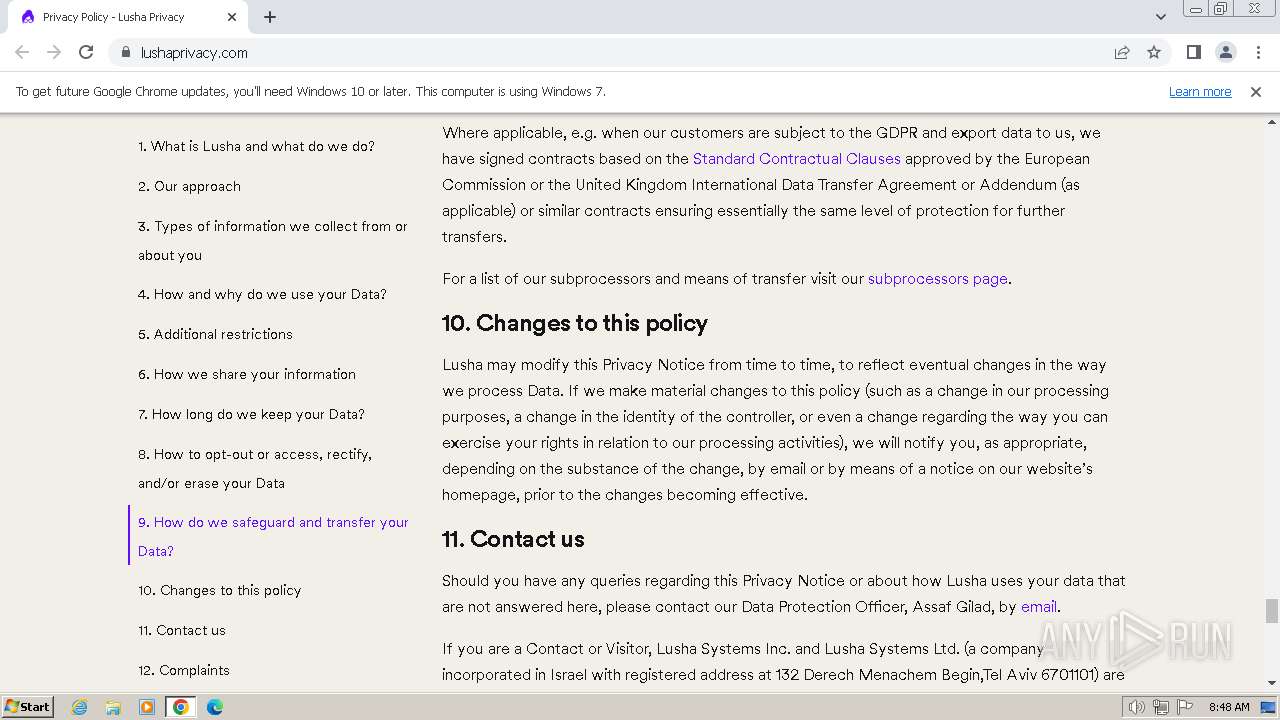 Privacy Policy - Lusha Privacy
lushaprivacy.com
To get future Google Chrome updates, you'll need Windows 10 or later. This computer is using Windows 7.
Learn more

1. What is Lusha and what do we do?
2. Our approach
3. Types of information we collect from or about you
4. How and why do we use your Data?
5. Additional restrictions
6. How we share your information
7. How long do we keep your Data?
8. How to opt-out or access, rectify, and/or erase your Data
9. How do we safeguard and transfer your Data?
10. Changes to this policy
11. Contact us
12. Complaints

Where applicable, e.g. when our customers are subject to the GDPR and export data to us, we have signed contracts based on the Standard Contractual Clauses approved by the European Commission or the United Kingdom International Data Transfer Agreement or Addendum (as applicable) or similar contracts ensuring essentially the same level of protection for further transfers.

For a list of our subprocessors and means of transfer visit our subprocessors page.

10. Changes to this policy

Lusha may modify this Privacy Notice from time to time, to reflect eventual changes in the way we process Data. If we make material changes to this policy (such as a change in our processing purposes, a change in the identity of the controller, or even a change regarding the way you can exercise your rights in relation to our processing activities), we will notify you, as appropriate, depending on the substance of the change, by email or by means of a notice on our website's homepage, prior to the changes becoming effective.

11. Contact us

Should you have any queries regarding this Privacy Notice or about how Lusha uses your data that are not answered here, please contact our Data Protection Officer, Assaf Gilad, by email.

If you are a Contact or Visitor, Lusha Systems Inc. and Lusha Systems Ltd. (a company incorporated in Israel with registered address at 132 Derech Menachem Begin,Tel Aviv 6701101) are

ANY RUN
Start
8:48 AM